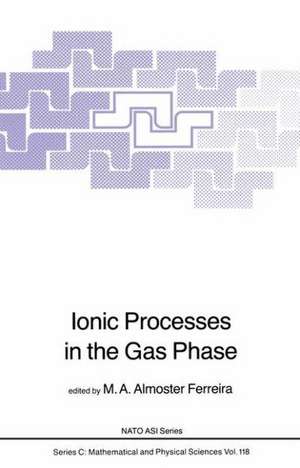 Ionic Processes in the Gas Phase

edited by M. A. Almoster Ferreira

NATO ASI Series

Series C: Mathematical and Physical Sciences Vol. 118